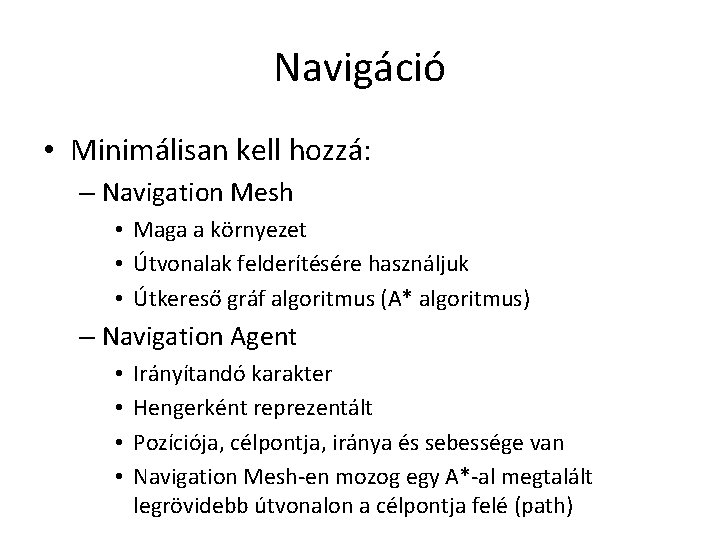 Navigáció

• Minimálisan kell hozzá:
  – Navigation Mesh
    • Maga a környezet
    • Útvonalak felderítésére használjuk
    • Útkereső gráf algoritmus (A* algoritmus)
  – Navigation Agent
    • Irányítandó karakter
    • Hengerként reprezentált
    • Pozíciója, célpontja, iránya és sebessége van
    • Navigation Mesh-en mozog egy A*-al megtalált legrövidebb útvonalon a célpontja felé (path)